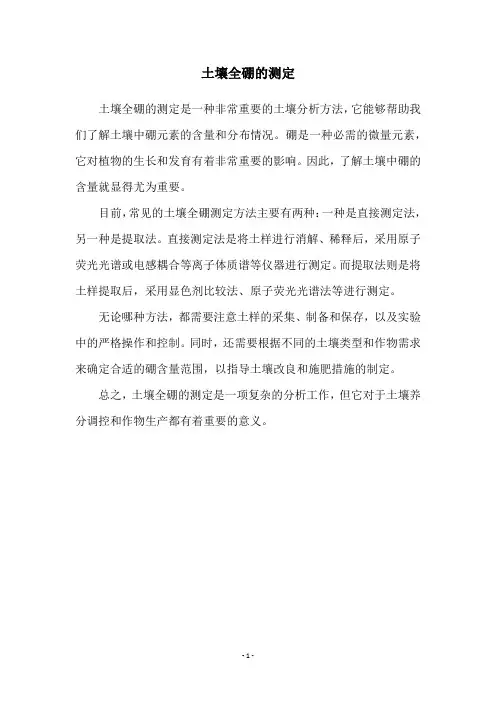 土壤全硼的测定

土壤全硼的测定是一种非常重要的土壤分析方法，它能够帮助我们了解土壤中硼元素的含量和分布情况。硼是一种必需的微量元素，它对植物的生长和发育有着非常重要的影响。因此，了解土壤中硼的含量就显得尤为重要。

目前，常见的土壤全硼测定方法主要有两种：一种是直接测定法，另一种是提取法。直接测定法是将土样进行消解、稀释后，采用原子荧光光谱或电感耦合等离子体质谱等仪器进行测定。而提取法则是将土样提取后，采用显色剂比较法、原子荧光光谱法等进行测定。

无论哪种方法，都需要注意土样的采集、制备和保存，以及实验中的严格操作和控制。同时，还需要根据不同的土壤类型和作物需求来确定合适的硼含量范围，以指导土壤改良和施肥措施的制定。

总之，土壤全硼的测定是一项复杂的分析工作，但它对于土壤养分调控和作物生产都有着重要的意义。

- 1 -